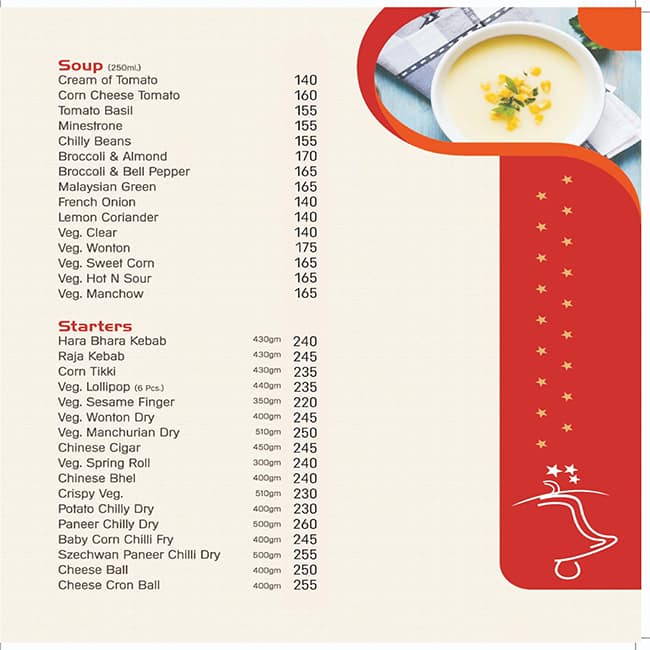 Soup (250ml.)
Cream of Tomato 140
Corn Cheese Tomato 160
Tomato Basil 155
Minestrone 155
Chilly Beans 155
Broccoli & Almond 170
Broccoli & Bell Pepper 165
Malaysian Green 165
French Onion 140
Lemon Coriander 140
Veg. Clear 140
Veg. Wonton 175
Veg. Sweet Corn 165
Veg. Hot N Sour 165
Veg. Manchow 165

Starters
Hara Bhara Kebab 430gm 240
Raja Kebab 430gm 245
Corn Tikki 430gm 235
Veg. Lollipop (6 Pcs.) 440gm 235
Veg. Sesame Finger 350gm 220
Veg. Wonton Dry 400gm 245
Veg. Manchurian Dry 510gm 250
Chinese Cigar 450gm 245
Veg. Spring Roll 300gm 240
Chinese Bhel 400gm 240
Crispy Veg. 510gm 230
Potato Chilly Dry 400gm 230
Paneer Chilly Dry 500gm 260
Baby Corn Chilli Fry 400gm 245
Szechwan Paneer Chilli Dry 500gm 255
Cheese Ball 400gm 250
Cheese Cron Ball 400gm 255